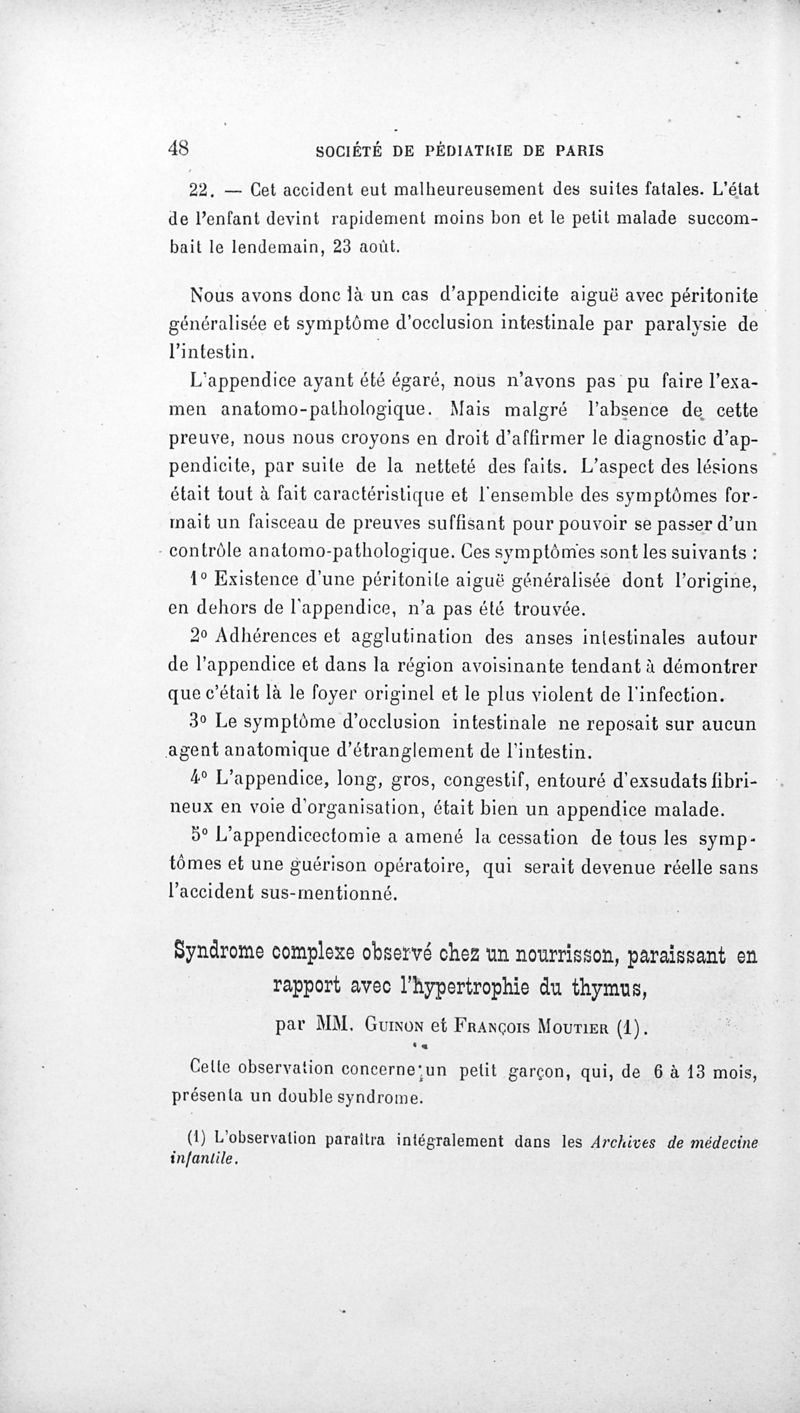 48 SOCIÉTÉ DE PÉDIATRIE DE PARIS

22. — Cet accident eut malheureusement des suites fatales. L'état de l'enfant devint rapidement moins bon et le petit malade succombait le lendemain, 23 août.

Nous avons donc là un cas d'appendicite aiguë avec péritonite généralisée et symptôme d'occlusion intestinale par paralysie de l'intestin.

L'appendice ayant été égaré, nous n'avons pas pu faire l'examen anatomo-pathologique. Mais malgré l'absence de cette preuve, nous nous croyons en droit d'affirmer le diagnostic d'appendicite, par suite de la netteté des faits. L'aspect des lésions était tout à fait caractéristique et l'ensemble des symptômes formait un faisceau de preuves suffisant pour pouvoir se passer d'un contrôle anatomo-pathologique. Ces symptômes sont les suivants :

1° Existence d'une péritonite aiguë généralisée dont l'origine, en dehors de l'appendice, n'a pas été trouvée.

2° Adhérences et agglutination des anses intestinales autour de l'appendice et dans la région avoisinante tendant à démontrer que c'était là le foyer originel et le plus violent de l'infection.

3° Le symptôme d'occlusion intestinale ne reposait sur aucun agent anatomique d'étranglement de l'intestin.

4° L'appendice, long, gros, congestif, entouré d'exsudats fibrineux en voie d'organisation, était bien un appendice malade.

5° L'appendicectomie a amené la cessation de tous les symptômes et une guérison opératoire, qui serait devenue réelle sans l'accident sus-mentionné.

Syndrome complexe observé chez un nourrisson, paraissant en rapport avec l'hypertrophie du thymus,

par MM. Guinon et François Moutier (1).

Cette observation concerne un petit garçon, qui, de 6 à 13 mois, présenta un double syndrome.

(1) L'observation paraîtra intégralement dans les Archives de médecine infantile.